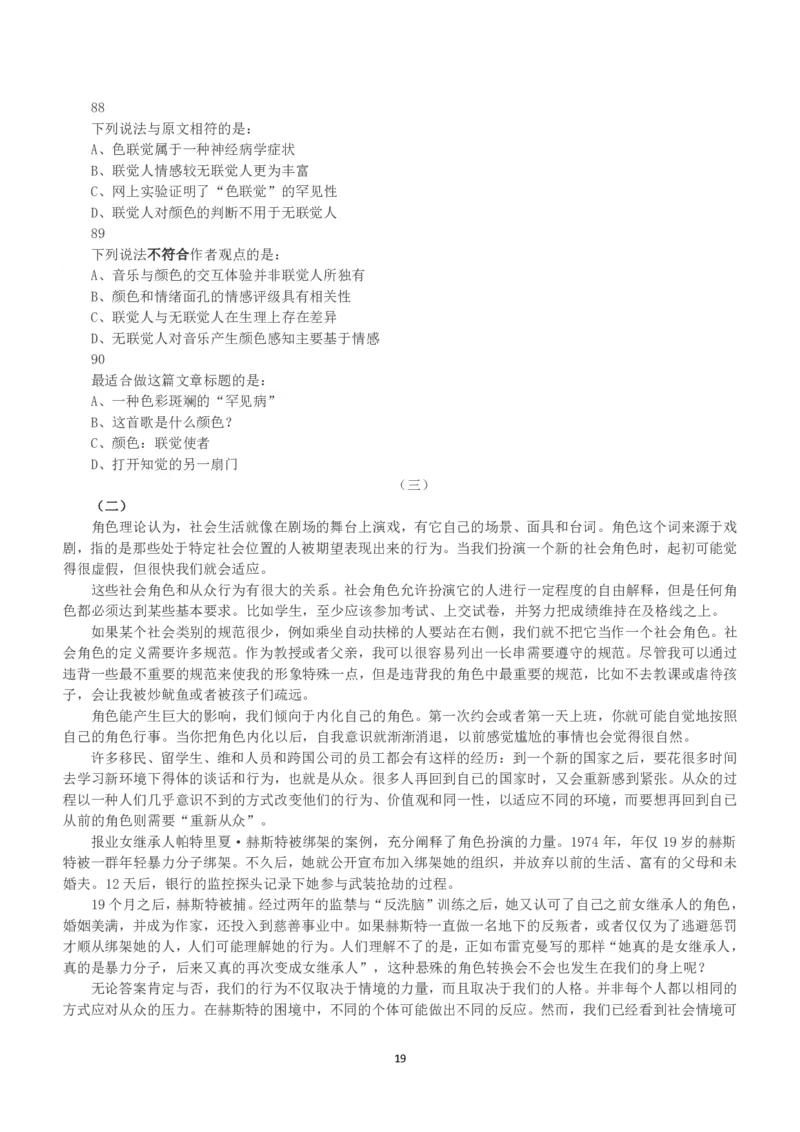 88
下列说法与原文相符的是：
A、色联觉属于一种神经病学症状
B、联觉人情感较无联觉人更为丰富
C、网上实验证明了“色联觉”的罕见性
D、联觉人对颜色的判断不用于无联觉人
89
下列说法不符合作者观点的是：
A、音乐与颜色的交互体验并非联觉人所独有
B、颜色和情绪面孔的情感评级具有相关性
C、联觉人与无联觉人在生理上存在差异
D、无联觉人对音乐产生颜色感知主要基于情感
90
最适合做这篇文章标题的是：
A、一种色彩斑斓的“罕见病”
B、这首歌是什么颜色？
C、颜色：联觉使者
D、打开知觉的另一扇门

（三）

（二）

角色理论认为，社会生活就像在剧场的舞台上演戏，有它自己的场景、面具和台词。角色这个词来源于戏剧，指的是那些处于特定社会位置的人被期望表现出来的行为。当我们扮演一个新的社会角色时，起初可能觉得很虚假，但很快我们就会适应。

这些社会角色和从众行为有很大的关系。社会角色允许扮演它的人进行一定程度的自由解释，但是任何角色都必须达到某些基本要求。比如学生，至少应该参加考试、上交试卷，并努力把成绩维持在及格线之上。

如果某个社会类别的规范很少，例如乘坐自动扶梯的人要站在右侧，我们就不把它当作一个社会角色。社会角色的定义需要许多规范。作为教授或者父亲，我可以很容易列出一长串需要遵守的规范。尽管我可以通过违背一些最不重要的规范来使我的形象特殊一点，但是违背我的角色中最重要的规范，比如不去教课或虐待孩子，会让我被炒鱿鱼或者被孩子们疏远。

角色能产生巨大的影响，我们倾向于内化自己的角色。第一次约会或者第一天上班，你就可能自觉地按照自己的角色行事。当你把角色内化以后，自我意识就渐渐消退，以前感觉尴尬的事情也会觉得很自然。

许多移民、留学生、维和人员和跨国公司的员工都会有这样的经历：到一个新的国家之后，要花很多时间去学习新环境下得体的谈话和行为，也就是从众。很多人再回到自己的国家时，又会重新感到紧张。从众的过程以一种人们几乎意识不到的方式改变他们的行为、价值观和同一性，以适应不同的环境，而要想再回到自己从前的角色则需要“重新从众”。

报业女继承人帕特里夏·赫斯特被绑架的案例，充分阐释了角色扮演的力量。1974 年，年仅 19 岁的赫斯特被一群年轻暴力分子绑架。不久后，她就公开宣布加入绑架她的组织，并放弃以前的生活、富有的父母和未婚夫。12 天后，银行的监控探头记录下她参与武装抢劫的过程。

19 个月之后，赫斯特被捕。经过两年的监禁与“反洗脑”训练之后，她又认可了自己之前女继承人的角色，婚姻美满，并成为作家，还投入到慈善事业中。如果赫斯特一直做一名地下的反叛者，或者仅仅为了逃避惩罚才顺从绑架她的人，人们可能理解她的行为。人们理解不了的是，正如布雷克曼写的那样“她真的是女继承人，真的是暴力分子，后来又真的再次变成女继承人”，这种悬殊的角色转换会不会也发生在我们的身上呢？

无论答案肯定与否，我们的行为不仅取决于情境的力量，而且取决于我们的人格。并非每个人都以相同的方式应对从众的压力。在赫斯特的困境中，不同的个体可能做出不同的反应。然而，我们已经看到社会情境可

19